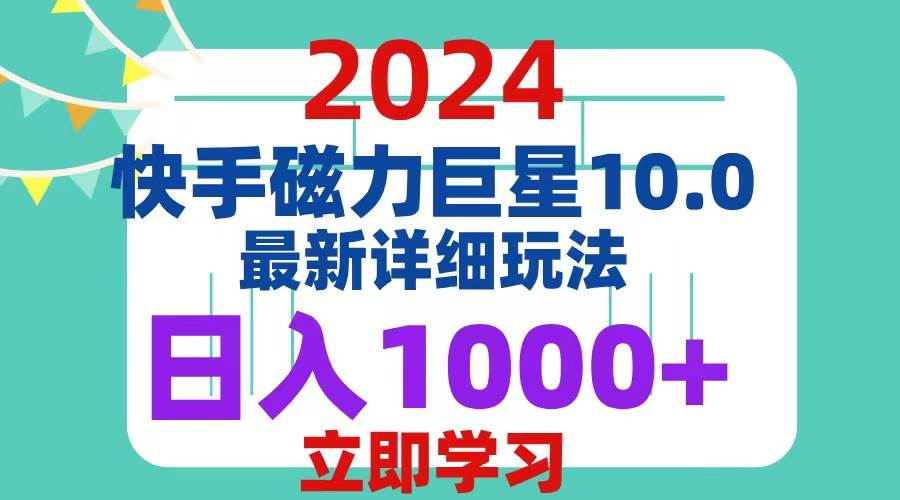 2024

快手磁力巨星10.0

最新详细玩法

日入1000+

立即学习